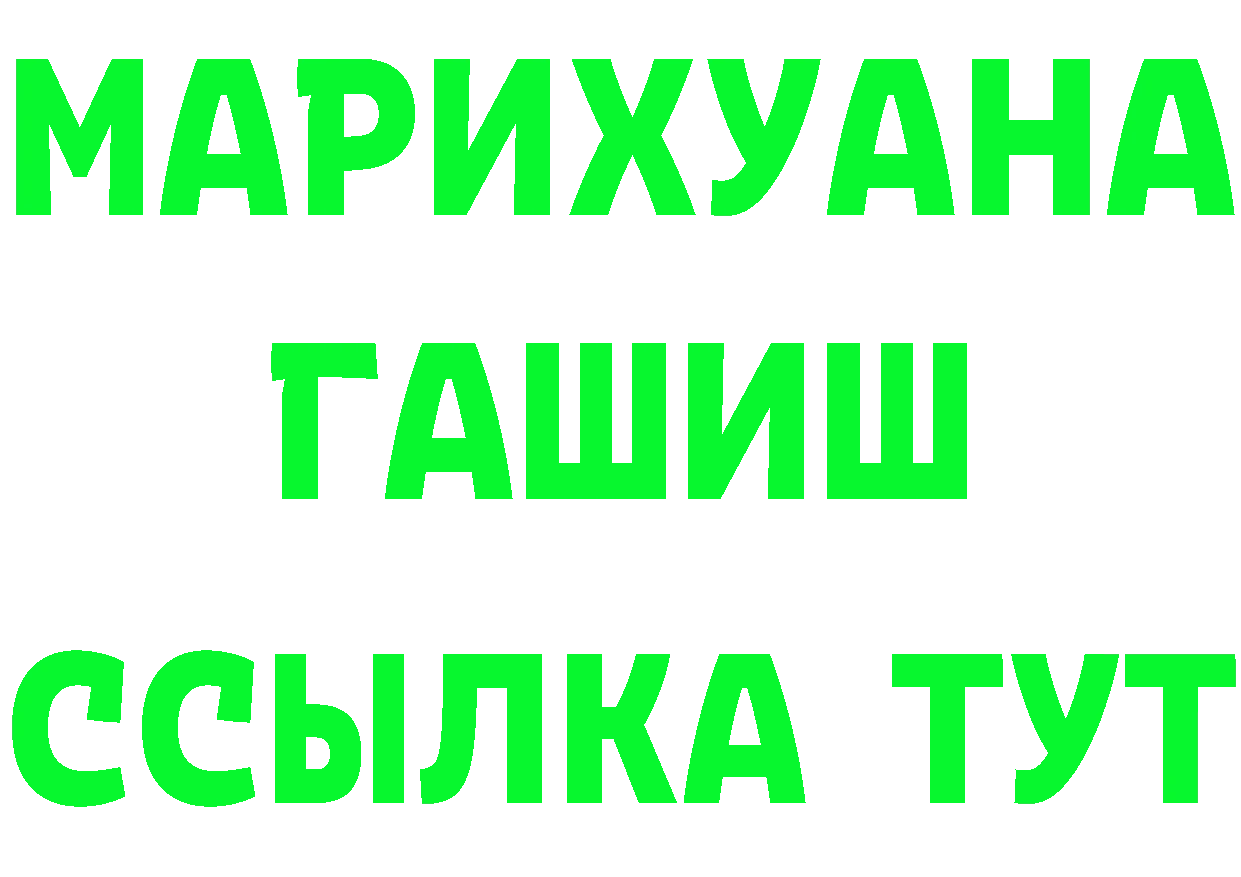 МАРИХУАНА
ГАШИШ
ССЫЛКА ТУТ